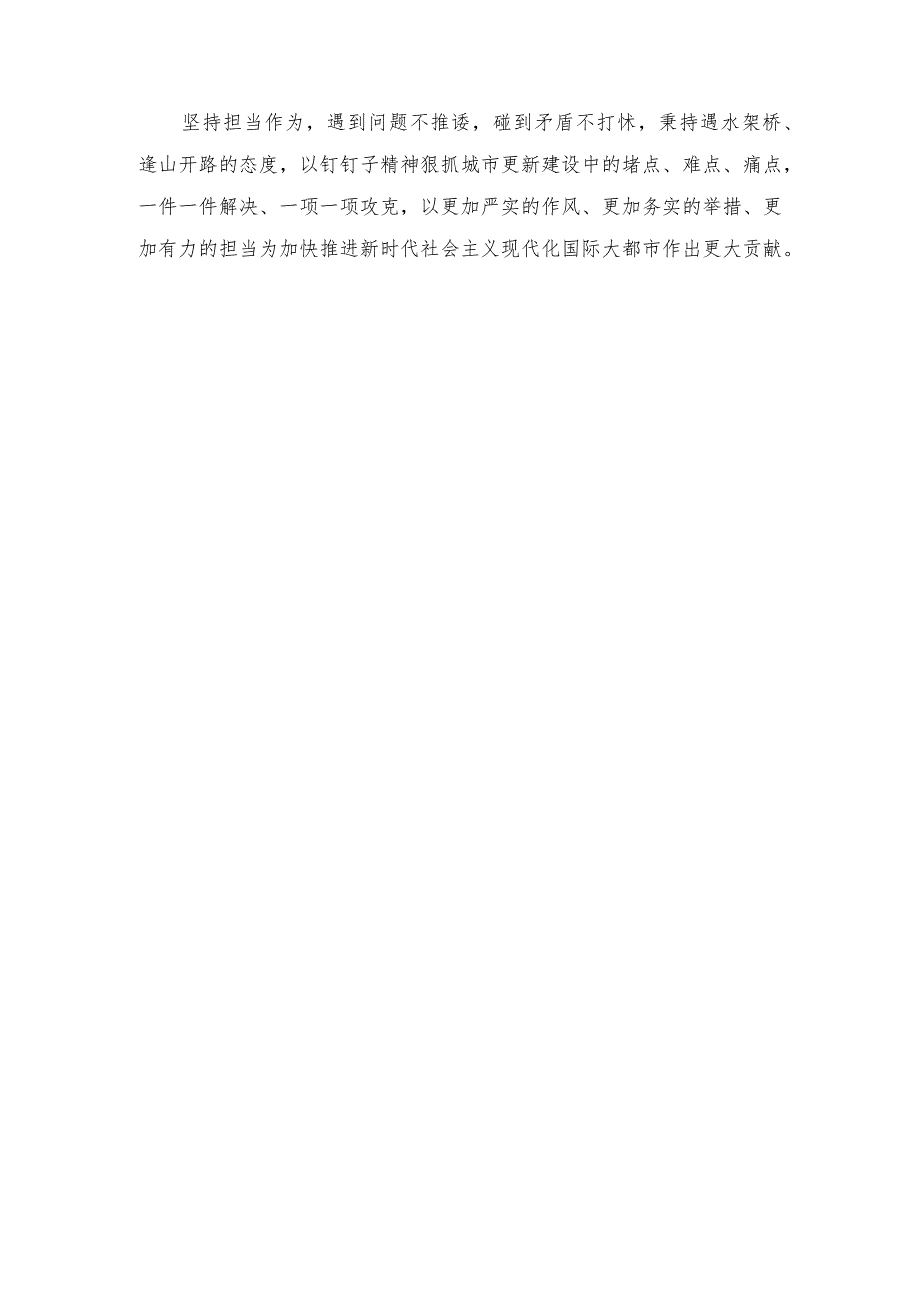 坚持担当作为，遇到问题不推诿，碰到矛盾不打怵，秉持遇水架桥、逢山开路的态度，以钉钉子精神狠抓城市更新建设中的堵点、难点、痛点，一件一件解决、一项一项攻克，以更加严实的作风、更加务实的举措、更加有力的担当为加快推进新时代社会主义现代化国际大都市作出更大贡献。